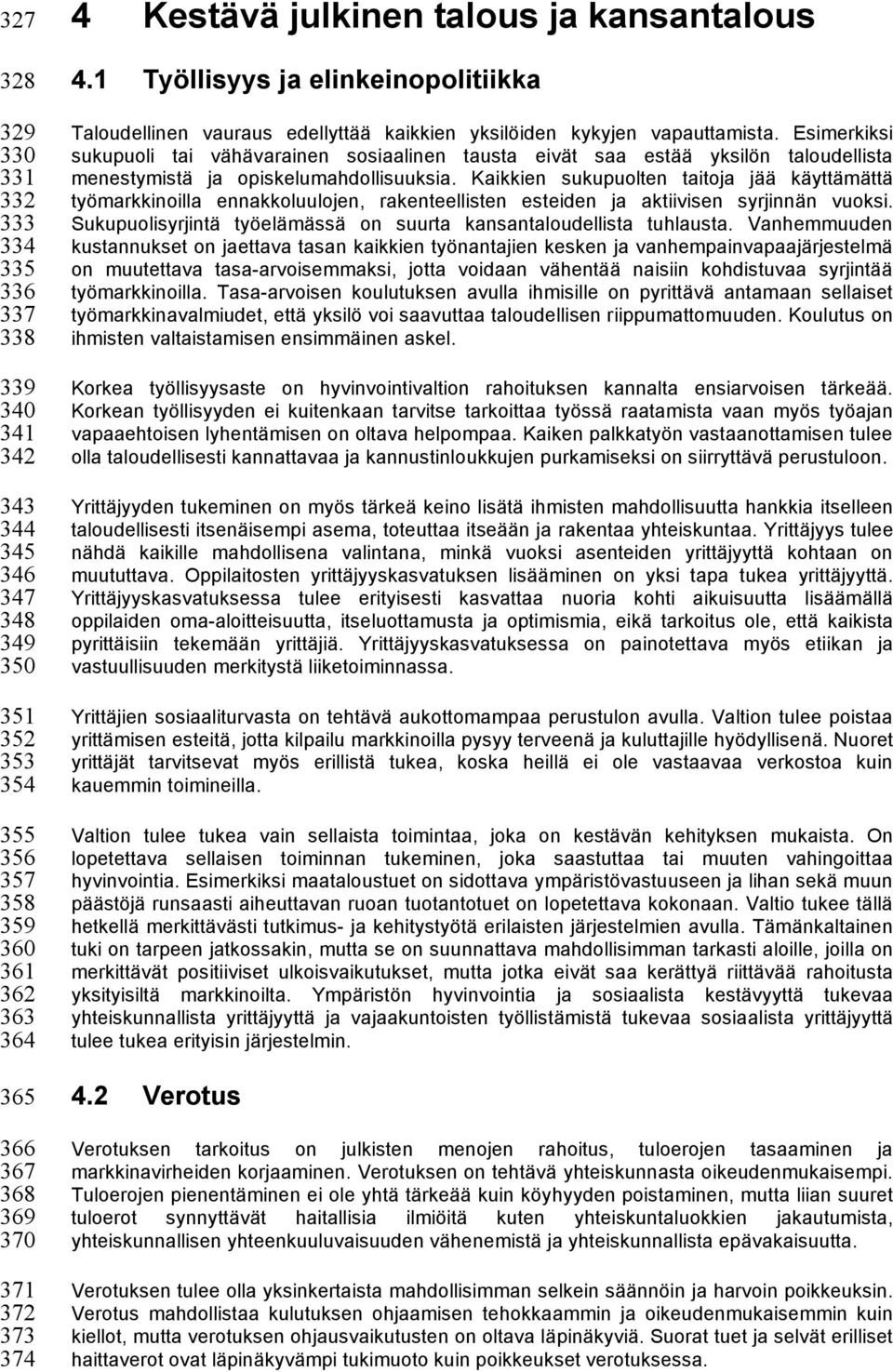 327 4 Kestävä julkinen talous ja kansantalous

328 4.1 Työllisyys ja elinkeinopolitiikka

329 Taloudellinen vauraus edellyttää kaikkien yksilöiden kykyjen vapauttamista. Esimerkiksi
330 sukupuoli tai vähävarainen sosiaalinen tausta eivät saa estää yksilön taloudellista
331 menestymistä ja opiskelumahdollisuuksia. Kaikkien sukupuolten taitoja jää käyttämättä
332 työmarkkinoilla ennakkoluulojen, rakenteellisten esteiden ja aktiivisen syrjinnän vuoksi.
333 Sukupuolisyrjintä työelämässä on suurta kansantaloudellista tuhlausta. Vanhemmuuden
334 kustannukset on jaettava tasan kaikkien työnantajien kesken ja vanhempainvapaajärjestelmä
335 on muutettava tasa-arvoisemmaksi, jotta voidaan vähentää naisiin kohdistuvaa syrjintää
336 työmarkkinoilla. Tasa-arvoisen koulutuksen avulla ihmisille on pyrittävä antamaan sellaiset
337 työmarkkinavalmiudet, että yksilö voi saavuttaa taloudellisen riippumattomuuden. Koulutus on
338 ihmisten valtaistamisen ensimmäinen askel.

339 Korkea työllisyysaste on hyvinvointivaltion rahoituksen kannalta ensiarvoisen tärkeää.
340 Korkean työllisyyden ei kuitenkaan tarvitse tarkoittaa työssä raatamista vaan myös työajan
341 vapaaehtoisen lyhentämisen on oltava helpompaa. Kaiken palkkatyön vastaanottamisen tulee
342 olla taloudellisesti kannattavaa ja kannustinloukkujen purkamiseksi on siirryttävä perustuloon.

343 Yrittäjyyden tukeminen on myös tärkeä keino lisätä ihmisten mahdollisuutta hankkia itselleen
344 taloudellisesti itsenäisempi asema, toteuttaa itseään ja rakentaa yhteiskuntaa. Yrittäjyys tulee
345 nähdä kaikille mahdollisena valintana, minkä vuoksi asenteiden yrittäjyyttä kohtaan on
346 muututtava. Oppilaitosten yrittäjyyskasvatuksen lisääminen on yksi tapa tukea yrittäjyyttä.
347 Yrittäjyyskasvatuksessa tulee erityisesti kasvattaa nuoria kohti aikuisuutta lisäämällä
348 oppilaiden oma-aloitteisuutta, itseluottamusta ja optimismia, eikä tarkoitus ole, että kaikista
349 pyrittäisiin tekemään yrittäjiä. Yrittäjyyskasvatuksessa on painotettava myös etiikan ja
350 vastuullisuuden merkitystä liiketoiminnassa.

351 Yrittäjien sosiaaliturvasta on tehtävä aukottomampaa perustulon avulla. Valtion tulee poistaa
352 yrittämisen esteitä, jotta kilpailu markkinoilla pysyy terveenä ja kuluttajille hyödyllisenä. Nuoret
353 yrittäjät tarvitsevat myös erillistä tukea, koska heillä ei ole vastaavaa verkostoa kuin
354 kauemmin toimineilla.

355 Valtion tulee tukea vain sellaista toimintaa, joka on kestävän kehityksen mukaista. On
356 lopetettava sellaisen toiminnan tukeminen, joka saastuttaa tai muuten vahingoittaa
357 hyvinvointia. Esimerkiksi maataloustuet on sidottava ympäristövastuuseen ja lihan sekä muun
358 päästöjä runsaasti aiheuttavan ruoan tuotantotuet on lopetettava kokonaan. Valtio tukee tällä
359 hetkellä merkittävästi tutkimus- ja kehitystyötä erilaisten järjestelmien avulla. Tämänkaltainen
360 tuki on tarpeen jatkossakin, mutta se on suunnattava mahdollisimman tarkasti aloille, joilla on
361 merkittävät positiiviset ulkoisvaikutukset, mutta jotka eivät saa kerättyä riittävää rahoitusta
362 yksityisiltä markkinoilta. Ympäristön hyvinvointia ja sosiaalista kestävyyttä tukevaa
363 yhteiskunnallista yrittäjyyttä ja vajaakuntoisten työllistämistä tukevaa sosiaalista yrittäjyyttä
364 tulee tukea erityisin järjestelmin.

365 4.2 Verotus

366 Verotuksen tarkoitus on julkisten menojen rahoitus, tuloerojen tasaaminen ja
367 markkinavirheiden korjaaminen. Verotuksen on tehtävä yhteiskunnasta oikeudenmukaisempi.
368 Tuloerojen pienentäminen ei ole yhtä tärkeää kuin köyhyyden poistaminen, mutta liian suuret
369 tuloerot synnyttävät haitallisia ilmiöitä kuten yhteiskuntaluokkien jakautumista,
370 yhteiskunnallisen yhteenkuuluvaisuuden vähenemistä ja yhteiskunnallista epävakaisuutta.

371 Verotuksen tulee olla yksinkertaista mahdollisimman selkein säännöin ja harvoin poikkeuksin.
372 Verotus mahdollistaa kulutuksen ohjaamisen tehokkaammin ja oikeudenmukaisemmin kuin
373 kiellot, mutta verotuksen ohjausvaikutusten on oltava läpinäkyviä. Suorat tuet ja selvät erilliset
374 haittaverot ovat läpinäkyvämpi tukimuoto kuin poikkeukset verotuksessa.